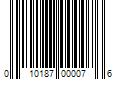 0 10187 00007 6